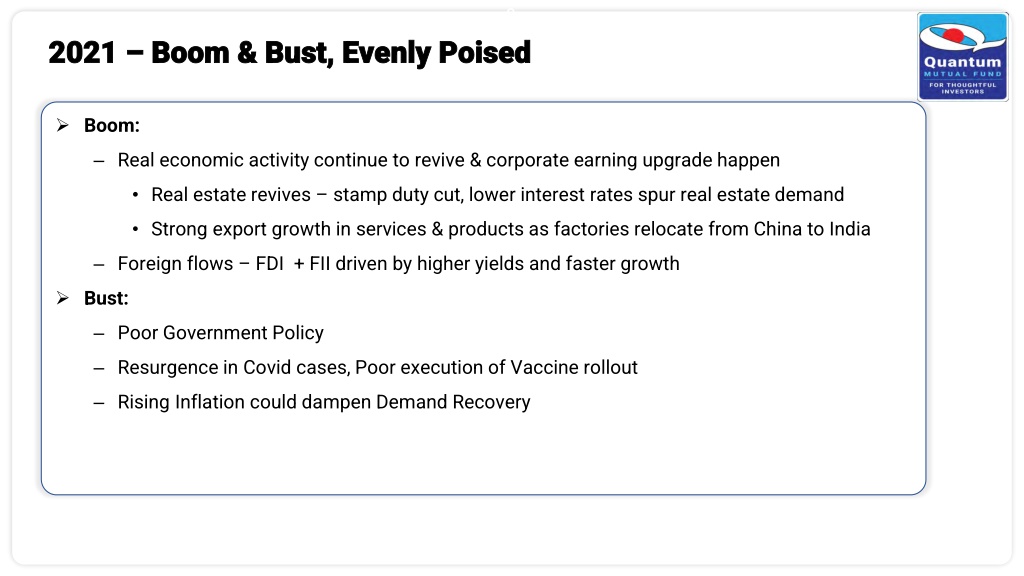 2021 – Boom & Bust, Evenly Poised

Quantum
MUTUAL FUND
FOR THOUGHTFUL INVESTORS

➢ Boom:

– Real economic activity continue to revive & corporate earning upgrade happen

• Real estate revives – stamp duty cut, lower interest rates spur real estate demand

• Strong export growth in services & products as factories relocate from China to India

– Foreign flows – FDI + FII driven by higher yields and faster growth

➢ Bust:

– Poor Government Policy

– Resurgence in Covid cases, Poor execution of Vaccine rollout

– Rising Inflation could dampen Demand Recovery